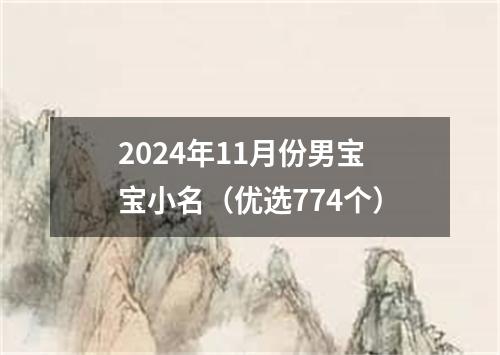 2024年11月份男宝宝小名（优选774个）